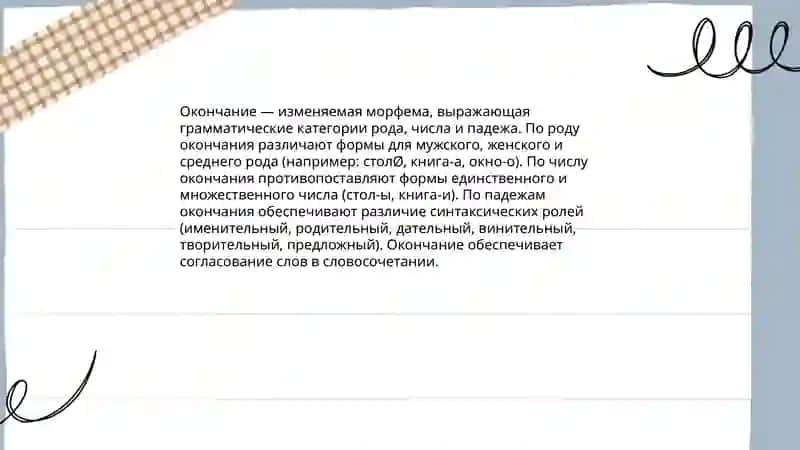 Окончание — изменяемая морфема, выражающая грамматические категории рода, числа и падежа. По роду окончания различают формы для мужского, женского и среднего рода (например: стол∅, книга-а, окно-о). По числу окончания противопоставляют формы единственного и множественного числа (стол-ы, книга-и). По падежам окончания обеспечивают различие синтаксических ролей (именительный, родительный, дательный, винительный, творительный, предложный). Окончание обеспечивает согласование слов в словосочетании.